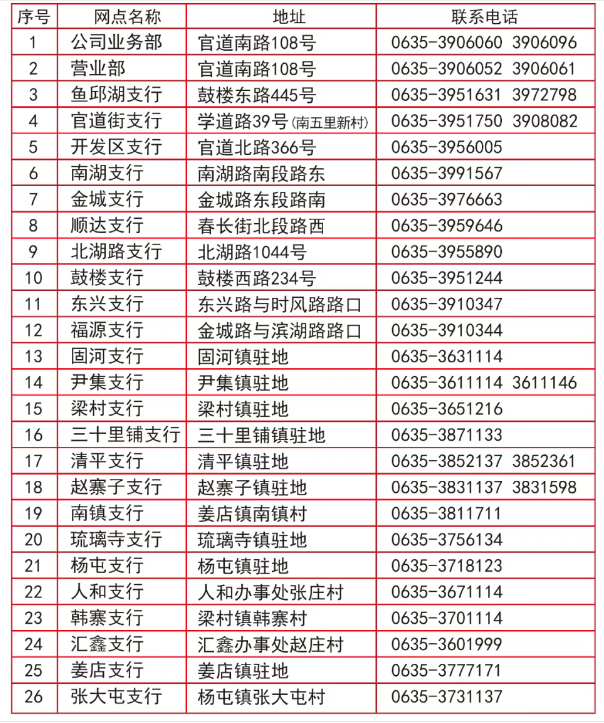 | 序号 | 网点名称 | 地址 | 联系电话 |
|---|---|---|---|
| 1 | 公司业务部 | 官道南路108号 | 0635-3906060 3906096 |
| 2 | 营业部 | 官道南路108号 | 0635-3906052 3906061 |
| 3 | 鱼邱湖支行 | 鼓楼东路445号 | 0635-3951631 3972798 |
| 4 | 官道街支行 | 学道路39号(南五里新村) | 0635-3951750 3908082 |
| 5 | 开发区支行 | 官道北路366号 | 0635-3956005 |
| 6 | 南湖支行 | 南湖路南段路东 | 0635-3991567 |
| 7 | 金城支行 | 金城路东段路南 | 0635-3976663 |
| 8 | 顺达支行 | 春长街北段路西 | 0635-3959646 |
| 9 | 北湖路支行 | 北湖路1044号 | 0635-3955890 |
| 10 | 鼓楼支行 | 鼓楼西路234号 | 0635-3951244 |
| 11 | 东兴支行 | 东兴路与时风路路口 | 0635-3910347 |
| 12 | 福源支行 | 金城路与滨湖路路口 | 0635-3910344 |
| 13 | 固河支行 | 固河镇驻地 | 0635-3631114 |
| 14 | 尹集支行 | 尹集镇驻地 | 0635-3611114 3611146 |
| 15 | 梁村支行 | 梁村镇驻地 | 0635-3651216 |
| 16 | 三十里铺支行 | 三十里铺镇驻地 | 0635-3871133 |
| 17 | 清平支行 | 清平镇驻地 | 0635-3852137 3852361 |
| 18 | 赵寨子支行 | 赵寨子镇驻地 | 0635-3831137 3831598 |
| 19 | 南镇支行 | 姜店镇南镇村 | 0635-3811711 |
| 20 | 琉璃寺支行 | 琉璃寺镇驻地 | 0635-3756134 |
| 21 | 杨屯支行 | 杨屯镇驻地 | 0635-3718123 |
| 22 | 人和支行 | 人和办事处张庄村 | 0635-3671114 |
| 23 | 韩寨支行 | 梁村镇韩寨村 | 0635-3701114 |
| 24 | 汇鑫支行 | 汇鑫办事处赵庄村 | 0635-3601999 |
| 25 | 姜店支行 | 姜店镇驻地 | 0635-3777171 |
| 26 | 张大屯支行 | 杨屯镇张大屯村 | 0635-3731137 |